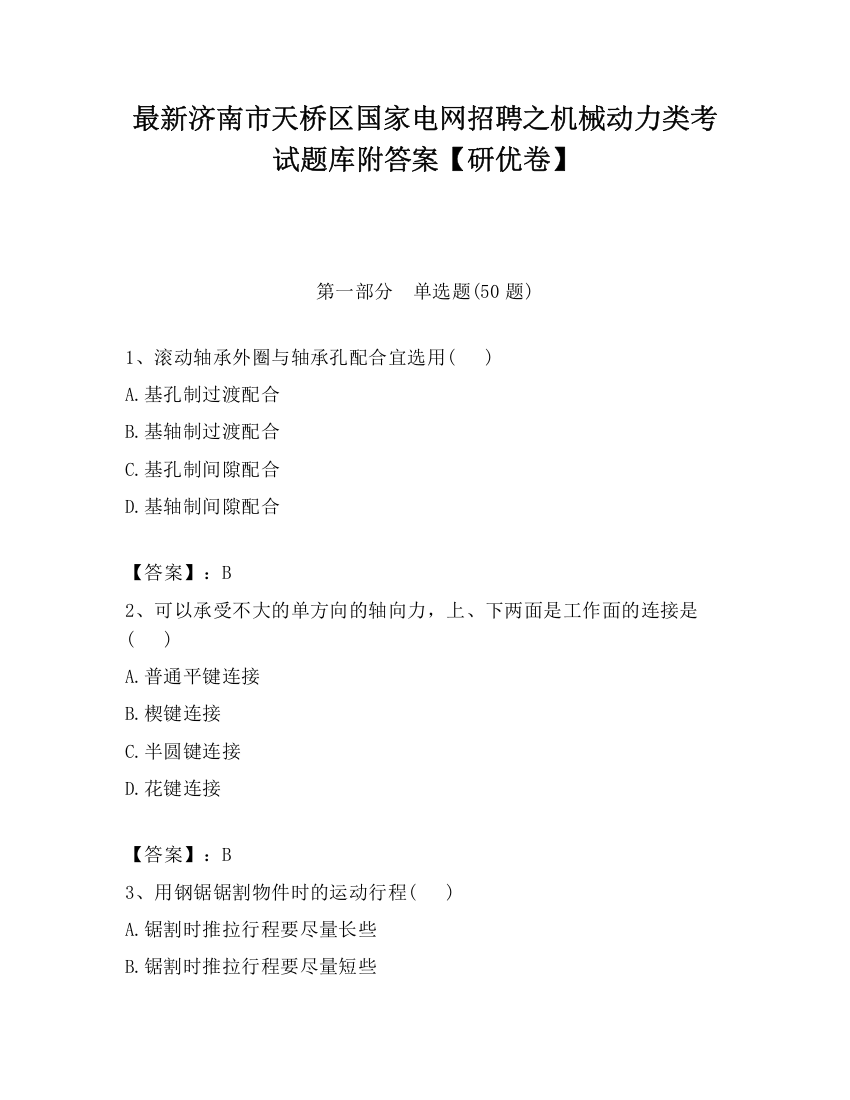 最新济南市天桥区国家电网招聘之机械动力类考试题库附答案【研优卷】

第一部分　单选题(50 题)

1、滚动轴承外圈与轴承孔配合宜选用(　　)

A.基孔制过渡配合

B.基轴制过渡配合

C.基孔制间隙配合

D.基轴制间隙配合

【答案】：B

2、可以承受不大的单方向的轴向力，上、下两面是工作面的连接是(　　)

A.普通平键连接

B.楔键连接

C.半圆键连接

D.花键连接

【答案】：B

3、用钢锯锯割物件时的运动行程(　　)

A.锯割时推拉行程要尽量长些

B.锯割时推拉行程要尽量短些